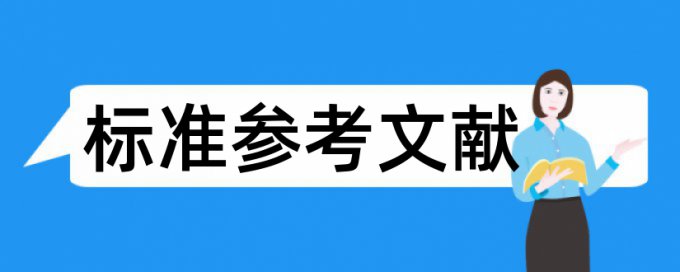 标准参考文献